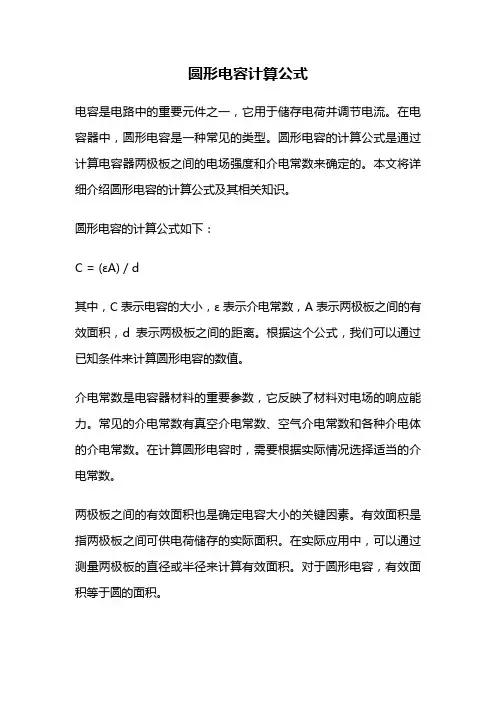 圆形电容计算公式

电容是电路中的重要元件之一，它用于储存电荷并调节电流。在电容器中，圆形电容是一种常见的类型。圆形电容的计算公式是通过计算电容器两极板之间的电场强度和介电常数来确定的。本文将详细介绍圆形电容的计算公式及其相关知识。

圆形电容的计算公式如下：

$C = (\varepsilon A) / d$

其中，C 表示电容的大小，ε 表示介电常数，A 表示两极板之间的有效面积，d 表示两极板之间的距离。根据这个公式，我们可以通过已知条件来计算圆形电容的数值。

介电常数是电容器材料的重要参数，它反映了材料对电场的响应能力。常见的介电常数有真空介电常数、空气介电常数和各种介电体的介电常数。在计算圆形电容时，需要根据实际情况选择适当的介电常数。

两极板之间的有效面积也是确定电容大小的关键因素。有效面积是指两极板之间可供电荷储存的实际面积。在实际应用中，可以通过测量两极板的直径或半径来计算有效面积。对于圆形电容，有效面积等于圆的面积。